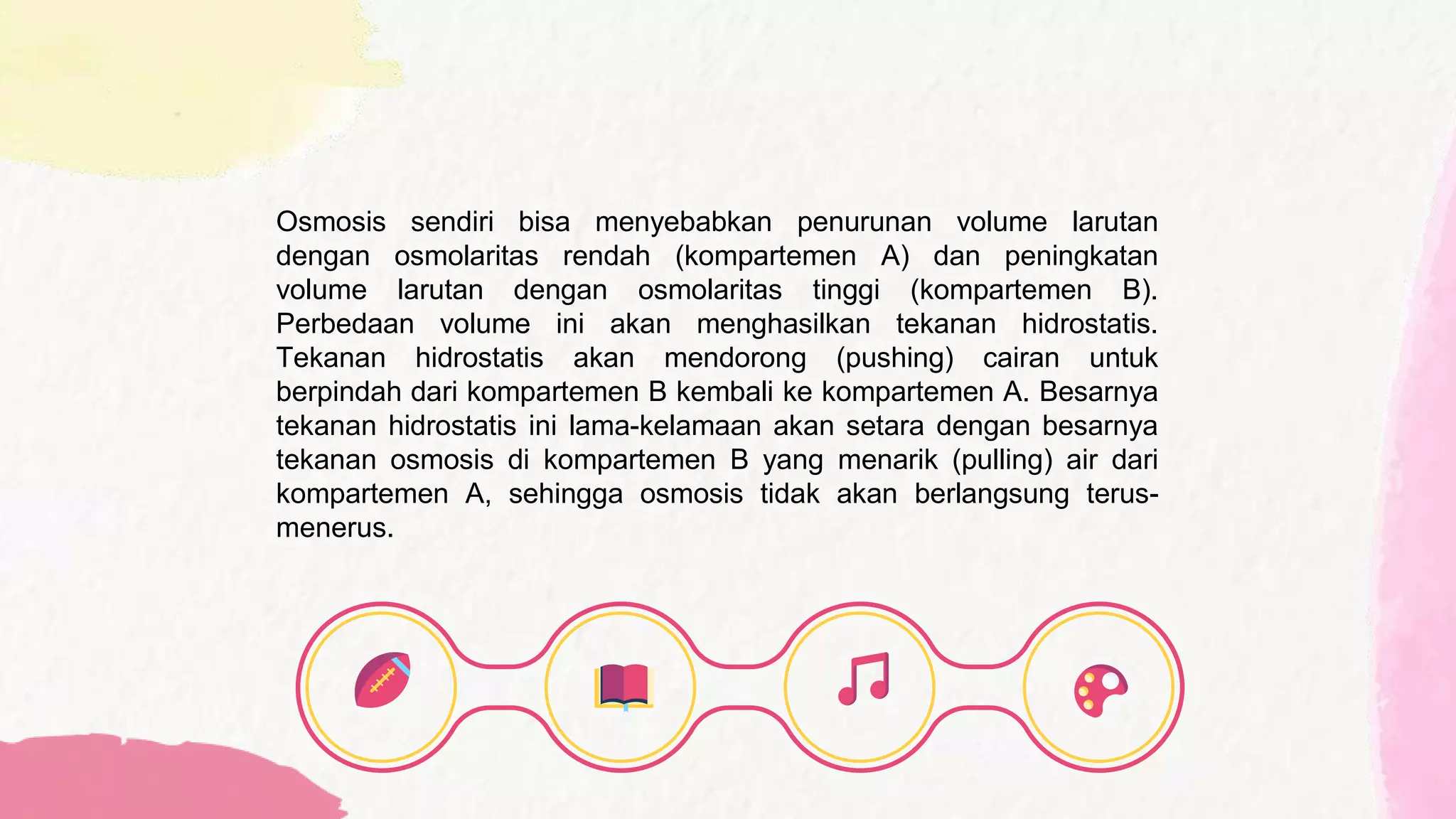 Osmosis sendiri bisa menyebabkan penurunan volume larutan dengan osmolaritas rendah (kompartemen A) dan peningkatan volume larutan dengan osmolaritas tinggi (kompartemen B). Perbedaan volume ini akan menghasilkan tekanan hidrostatis. Tekanan hidrostatis akan mendorong (pushing) cairan untuk berpindah dari kompartemen B kembali ke kompartemen A. Besarnya tekanan hidrostatis ini lama-kelamaan akan setara dengan besarnya tekanan osmosis di kompartemen B yang menarik (pulling) air dari kompartemen A, sehingga osmosis tidak akan berlangsung terus-menerus.